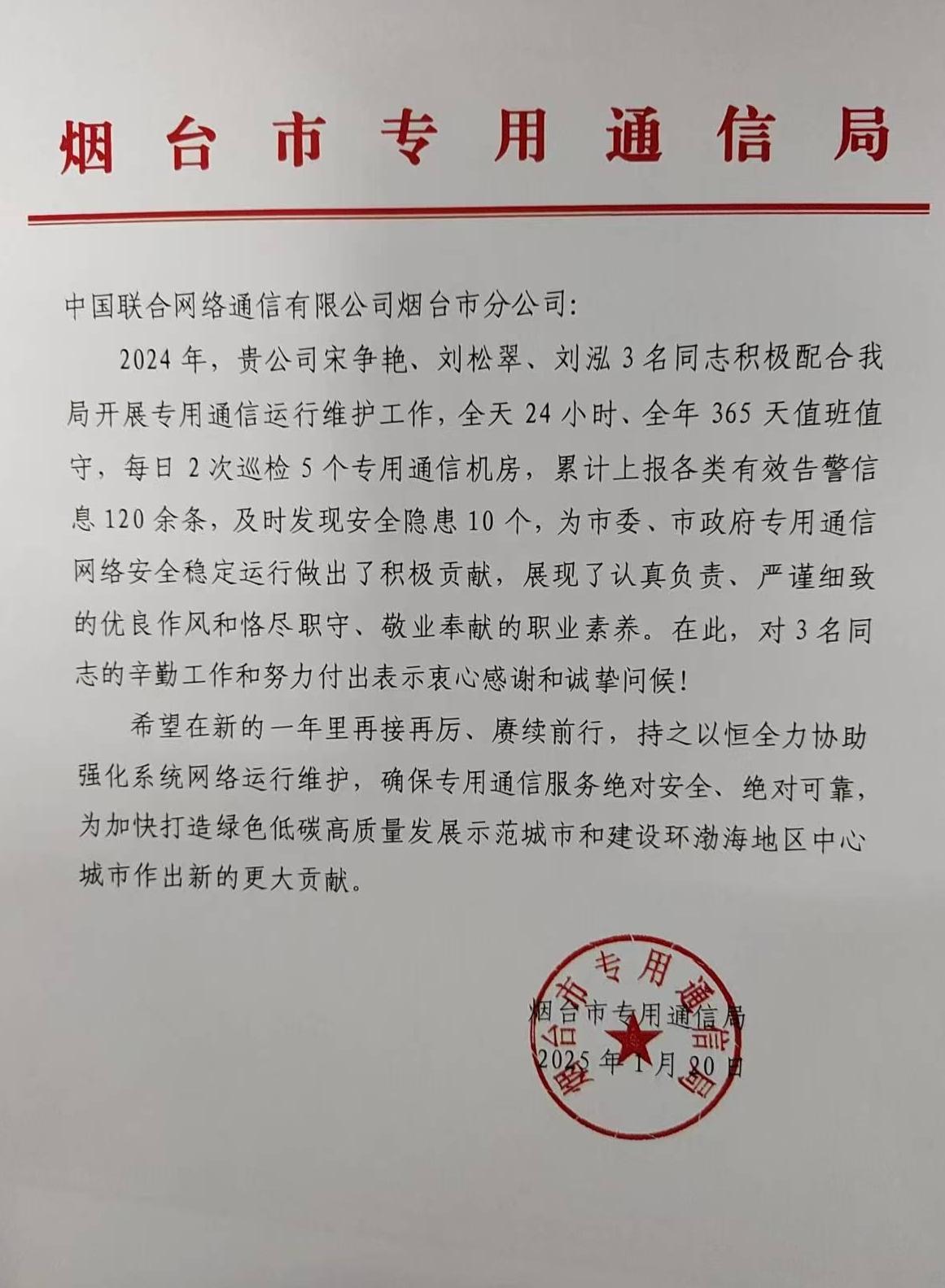 烟台市专用通信局

中国联合网络通信有限公司烟台市分公司:

2024年，贵公司宋争艳、刘松翠、刘泓3名同志积极配合我局开展专用通信运行维护工作，全天24小时、全年365天值班值守，每日2次巡检5个专用通信机房，累计上报各类有效告警信息120余条，及时发现安全隐患10个，为市委、市政府专用通信网络安全稳定运行做出了积极贡献，展现了认真负责、严谨细致的优良作风和恪尽职守、敬业奉献的职业素养。在此，对3名同志的辛勤工作和努力付出表示衷心感谢和诚挚问候!

希望在新的一年里再接再厉、赓续前行，持之以恒全力协助强化系统网络运行维护，确保专用通信服务绝对安全、绝对可靠，为加快打造绿色低碳高质量发展示范城市和建设环渤海地区中心城市作出新的更大贡献。

烟台市专用通信局
2025年1月20日

烟台市专用通信局